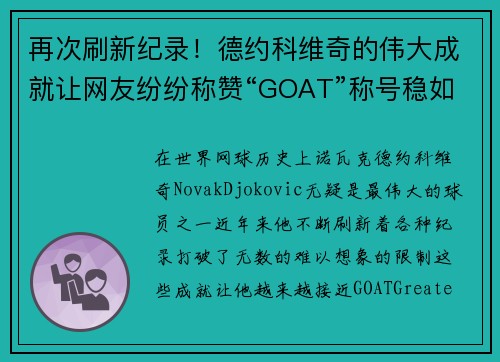 再次刷新纪录！德约科维奇的伟大成就让网友纷纷称赞“GOAT”称号稳如

在世界网球历史上诺瓦克德约科维奇NovakDjokovic无疑是最伟大的球员之一近年来他不断刷新着各种纪录打破了无数的难以想象的限制这些成就让他越来越接近GOATGreate